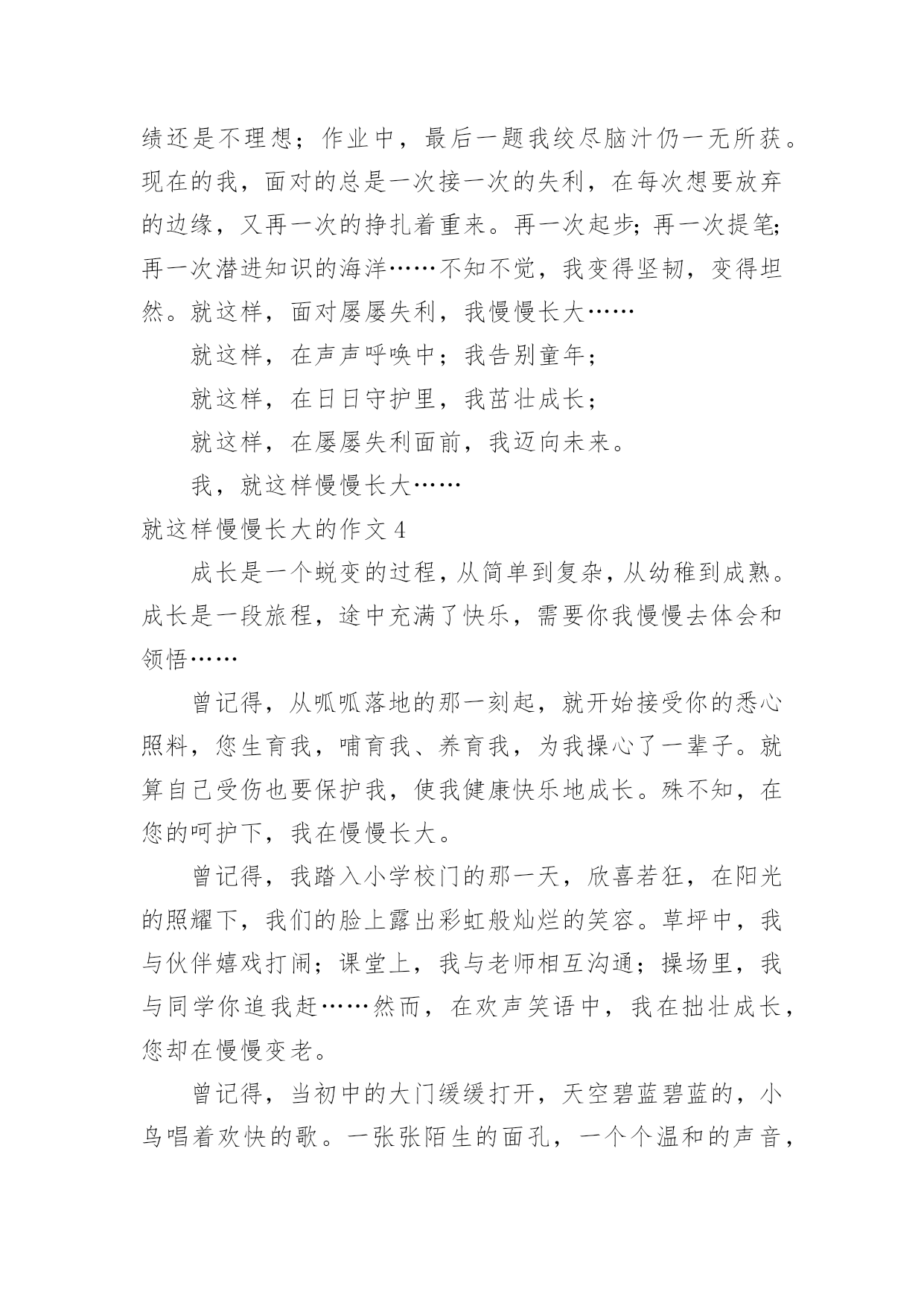 绩还是不理想；作业中，最后一题我绞尽脑汁仍一无所获。现在的我，面对的总是一次接一次的失利，在每次想要放弃的边缘，又再一次的挣扎着重来。再一次起步；再一次提笔；再一次潜进知识的海洋……不知不觉，我变得坚韧，变得坦然。就这样，面对屡屡失利，我慢慢长大……

就这样，在声声呼唤中；我告别童年；

就这样，在日日守护里，我茁壮成长；

就这样，在屡屡失利面前，我迈向未来。

我，就这样慢慢长大……

就这样慢慢长大的作文 4

成长是一个蜕变的过程，从简单到复杂，从幼稚到成熟。成长是一段旅程，途中充满了快乐，需要你我慢慢去体会和领悟……

曾记得，从呱呱落地的那一刻起，就开始接受你的悉心照料，您生育我，哺育我、养育我，为我操心了一辈子。就算自己受伤也要保护我，使我健康快乐地成长。殊不知，在您的呵护下，我在慢慢长大。

曾记得，我踏入小学校门的那一天，欣喜若狂，在阳光的照耀下，我们的脸上露出彩虹般灿烂的笑容。草坪中，我与伙伴嬉戏打闹；课堂上，我与老师相互沟通；操场里，我与同学你追我赶……然而，在欢声笑语中，我在拙壮成长，您却在慢慢变老。

曾记得，当初中的大门缓缓打开，天空碧蓝碧蓝的，小鸟唱着欢快的歌。一张张陌生的面孔，一个个温和的声音，